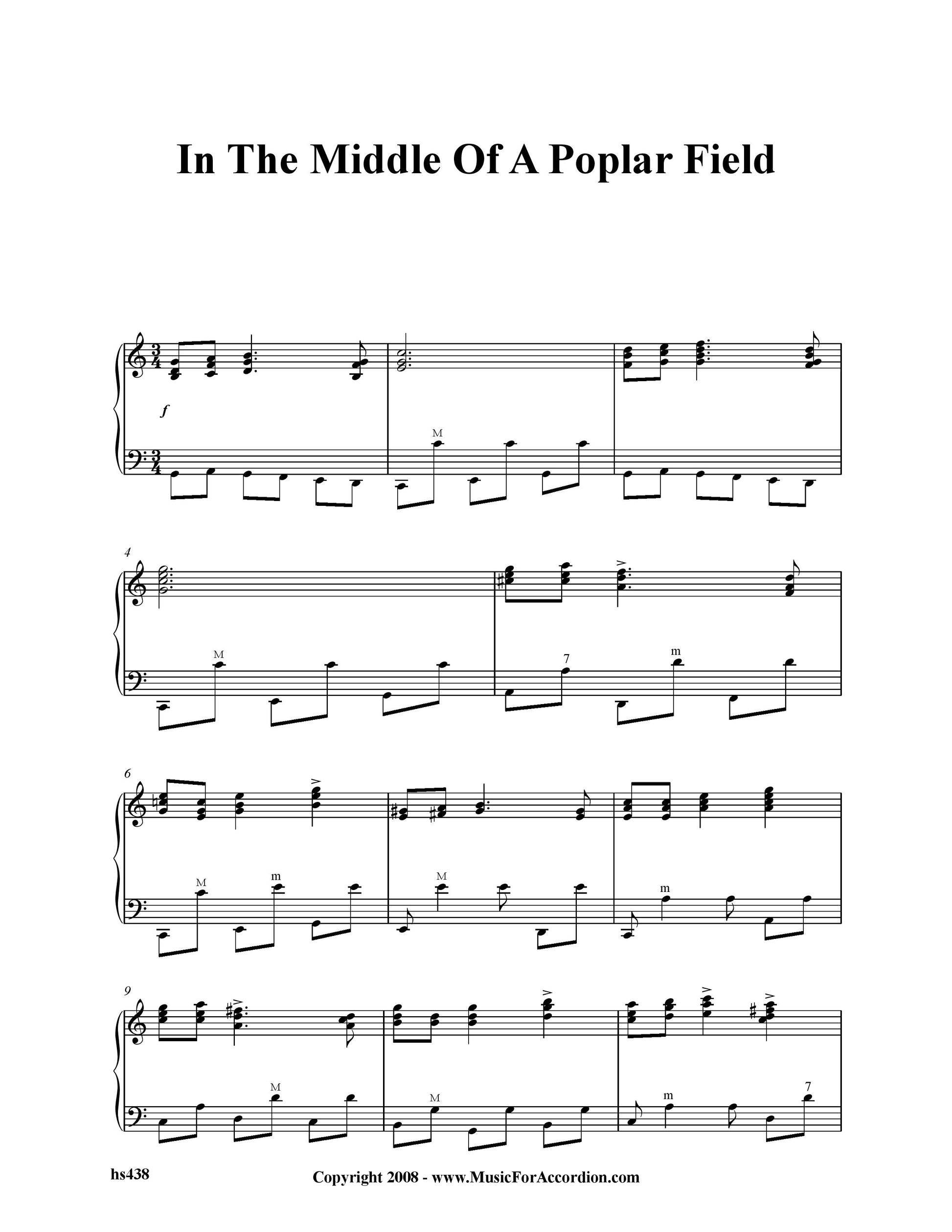 In The Middle Of A Poplar Field

f

M

4

M

7

m

6

M

m

M

m

9

M

M

m

7

hs438

Copyright 2008 - www.MusicForAccordion.com